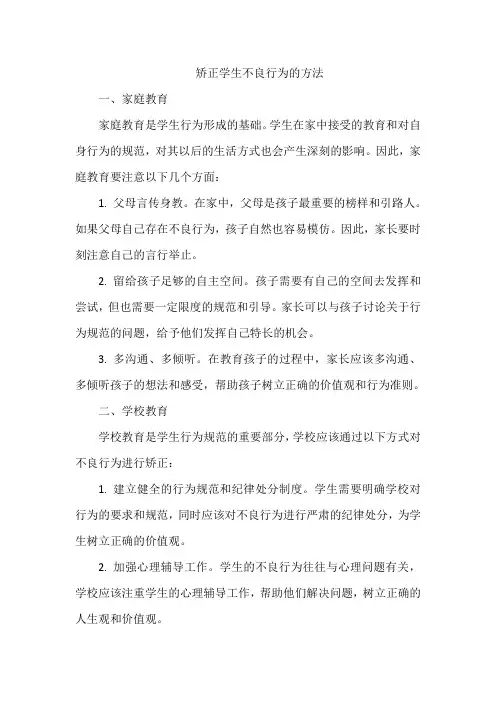 矫正学生不良行为的方法

一、家庭教育

家庭教育是学生行为形成的基础。学生在家中接受的教育和对自身行为的规范，对其以后的生活方式也会产生深刻的影响。因此，家庭教育要注意以下几个方面：

1. 父母言传身教。在家中，父母是孩子最重要的榜样和引路人。如果父母自己存在不良行为，孩子自然也容易模仿。因此，家长要时刻注意自己的言行举止。

2. 留给孩子足够的自主空间。孩子需要有自己的空间去发挥和尝试，但也需要一定限度的规范和引导。家长可以与孩子讨论关于行为规范的问题，给予他们发挥自己特长的机会。

3. 多沟通、多倾听。在教育孩子的过程中，家长应该多沟通、多倾听孩子的想法和感受，帮助孩子树立正确的价值观和行为准则。

二、学校教育

学校教育是学生行为规范的重要部分，学校应该通过以下方式对不良行为进行矫正：

1. 建立健全的行为规范和纪律处分制度。学生需要明确学校对行为的要求和规范，同时应该对不良行为进行严肃的纪律处分，为学生树立正确的价值观。

2. 加强心理辅导工作。学生的不良行为往往与心理问题有关，学校应该注重学生的心理辅导工作，帮助他们解决问题，树立正确的人生观和价值观。